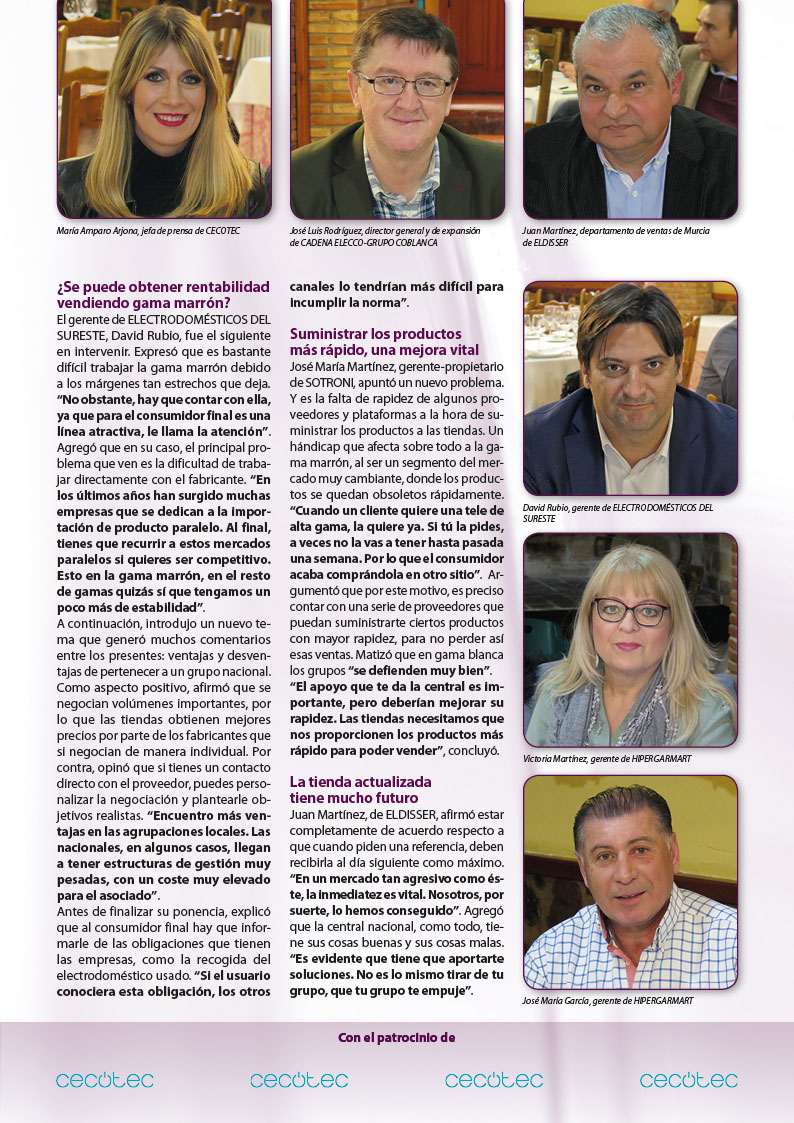 María Amparo Arjona, jefa de prensa de CECOTEC

José Luis Rodríguez, director general y de expansión de CADENA ELECCO-GRUPO COBLANCA

Juan Martínez, departamento de ventas de Murcia de ELDISSER

**¿Se puede obtener rentabilidad vendiendo gama marrón?**

El gerente de ELECTRODOMÉSTICOS DEL SURESTE, David Rubio, fue el siguiente en intervenir. Expresó que es bastante difícil trabajar la gama marrón debido a los márgenes tan estrechos que deja. **"No obstante, hay que contar con ella, ya que para el consumidor final es una línea atractiva, le llama la atención"**. Agregó que en su caso, el principal problema que ven es la dificultad de trabajar directamente con el fabricante. **"En los últimos años han surgido muchas empresas que se dedican a la importación de producto paralelo. Al final, tienes que recurrir a estos mercados paralelos si quieres ser competitivo. Esto en la gama marrón, en el resto de gamas quizás sí que tengamos un poco más de estabilidad"**.

A continuación, introdujo un nuevo tema que generó muchos comentarios entre los presentes: ventajas y desventajas de pertenecer a un grupo nacional. Como aspecto positivo, afirmó que se negocian volúmenes importantes, por lo que las tiendas obtienen mejores precios por parte de los fabricantes que si negocian de manera individual. Por contra, opinó que si tienes un contacto directo con el proveedor, puedes personalizar la negociación y plantearle objetivos realistas. **"Encuentro más ventajas en las agrupaciones locales. Las nacionales, en algunos casos, llegan a tener estructuras de gestión muy pesadas, con un coste muy elevado para el asociado"**.

Antes de finalizar su ponencia, explicó que al consumidor final hay que informarle de las obligaciones que tienen las empresas, como la recogida del electrodoméstico usado. **"Si el usuario conociera esta obligación, los otros canales lo tendrían más difícil para incumplir la norma"**.

**Suministrar los productos más rápido, una mejora vital**

José María Martínez, gerente-propietario de SOTRONI, apuntó un nuevo problema. Y es la falta de rapidez de algunos proveedores y plataformas a la hora de suministrar los productos a las tiendas. Un hándicap que afecta sobre todo a la gama marrón, al ser un segmento del mercado muy cambiante, donde los productos se quedan obsoletos rápidamente. **"Cuando un cliente quiere una tele de alta gama, la quiere ya. Si tú la pides, a veces no la vas a tener hasta pasada una semana. Por lo que el consumidor acaba comprándola en otro sitio"**. Argumentó que por este motivo, es preciso contar con una serie de proveedores que puedan suministrarte ciertos productos con mayor rapidez, para no perder así esas ventas. Matizó que en gama blanca los grupos **"se defienden muy bien"**. **"El apoyo que te da la central es importante, pero deberían mejorar su rapidez. Las tiendas necesitamos que nos proporcionen los productos más rápido para poder vender"**, concluyó.

**La tienda actualizada tiene mucho futuro**

Juan Martínez, de ELDISSER, afirmó estar completamente de acuerdo respecto a que cuando piden una referencia, deben recibirla al día siguiente como máximo. **"En un mercado tan agresivo como éste, la inmediatez es vital. Nosotros, por suerte, lo hemos conseguido"**. Agregó que la central nacional, como todo, tiene sus cosas buenas y sus cosas malas. **"Es evidente que tiene que aportarte soluciones. No es lo mismo tirar de tu grupo, que tu grupo te empuje"**.

David Rubio, gerente de ELECTRODOMÉSTICOS DEL SURESTE

Victoria Martínez, gerente de HIPERGARMART

José María García, gerente de HIPERGARMART

Con el patrocinio de

cecotec cecotec cecotec cecotec